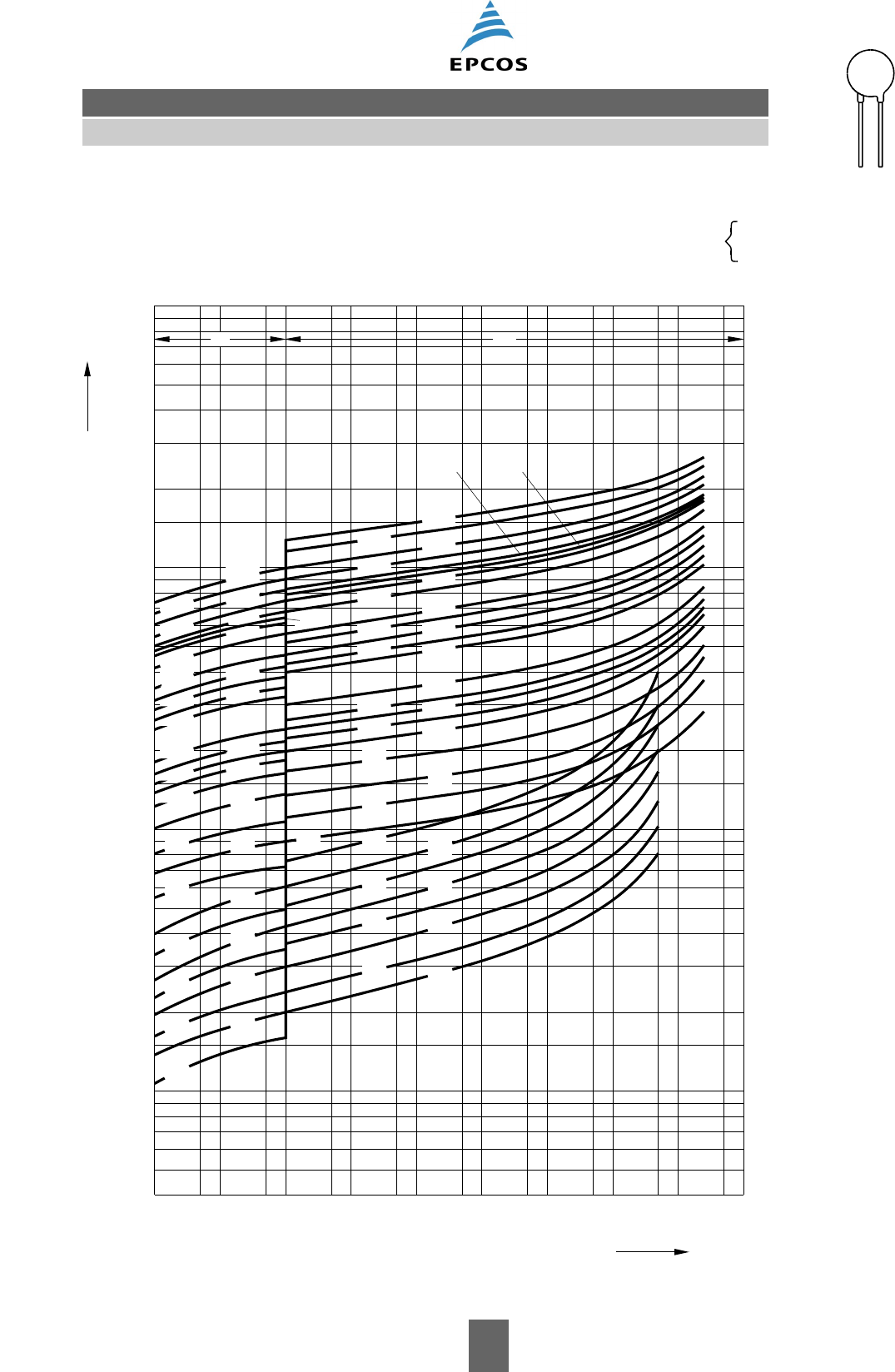 EPCOS